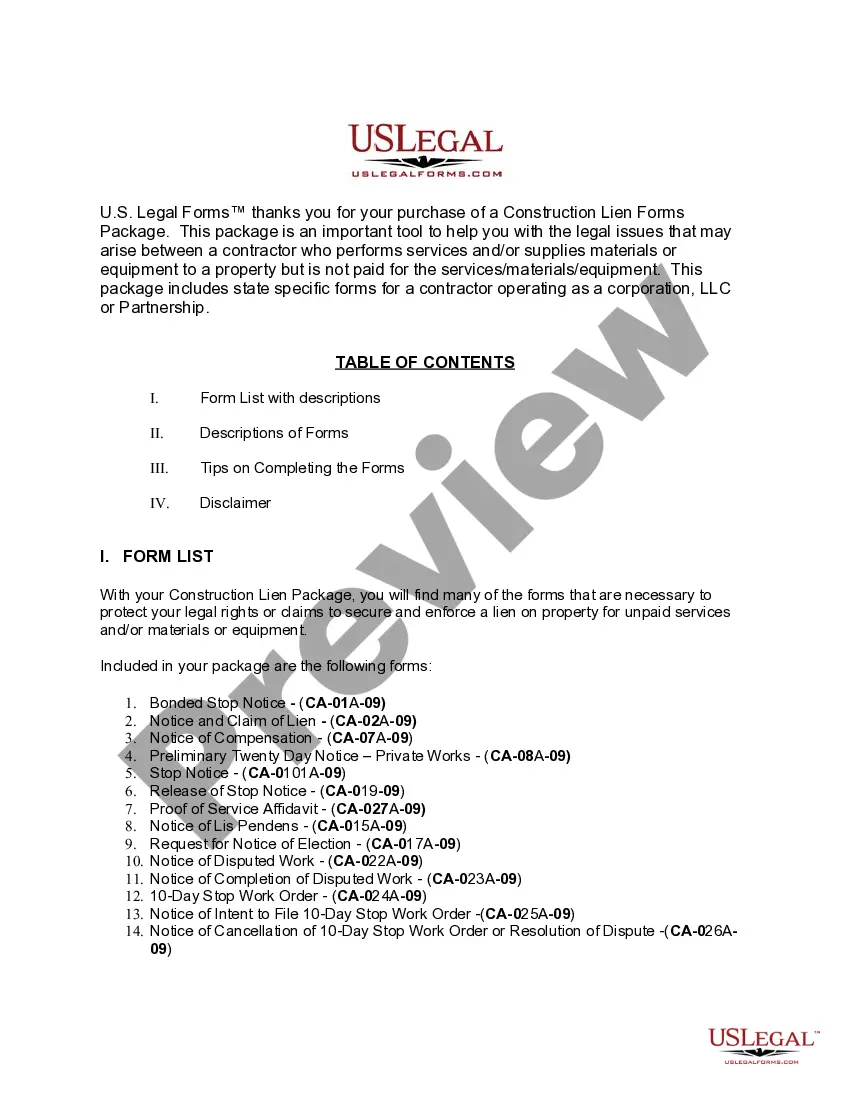 USLEGAL
USLEGALFORMS.COM

U.S. Legal Forms™ thanks you for your purchase of a Construction Lien Forms Package. This package is an important tool to help you with the legal issues that may arise between a contractor who performs services and/or supplies materials or equipment to a property but is not paid for the services/materials/equipment. This package includes state specific forms for a contractor operating as a corporation, LLC or Partnership.

TABLE OF CONTENTS

I. Form List with descriptions

II. Descriptions of Forms

III. Tips on Completing the Forms

IV. Disclaimer

I. FORM LIST

With your Construction Lien Package, you will find many of the forms that are necessary to protect your legal rights or claims to secure and enforce a lien on property for unpaid services and/or materials or equipment.

Included in your package are the following forms:

1. Bonded Stop Notice - (CA-01A-09)
2. Notice and Claim of Lien - (CA-02A-09)
3. Notice of Compensation - (CA-07A-09)
4. Preliminary Twenty Day Notice – Private Works - (CA-08A-09)
5. Stop Notice - (CA-0101A-09)
6. Release of Stop Notice - (CA-019-09)
7. Proof of Service Affidavit - (CA-027A-09)
8. Notice of Lis Pendens - (CA-015A-09)
9. Request for Notice of Election - (CA-017A-09)
10. Notice of Disputed Work - (CA-022A-09)
11. Notice of Completion of Disputed Work - (CA-023A-09)
12. 10-Day Stop Work Order - (CA-024A-09)
13. Notice of Intent to File 10-Day Stop Work Order -(CA-025A-09)
14. Notice of Cancellation of 10-Day Stop Work Order or Resolution of Dispute -(CA-026A-09)

Preview

USLEGAL™
USLEGALFORMS.COM